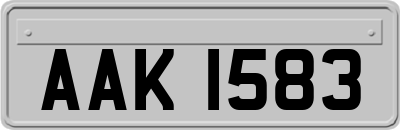 AAK 1583